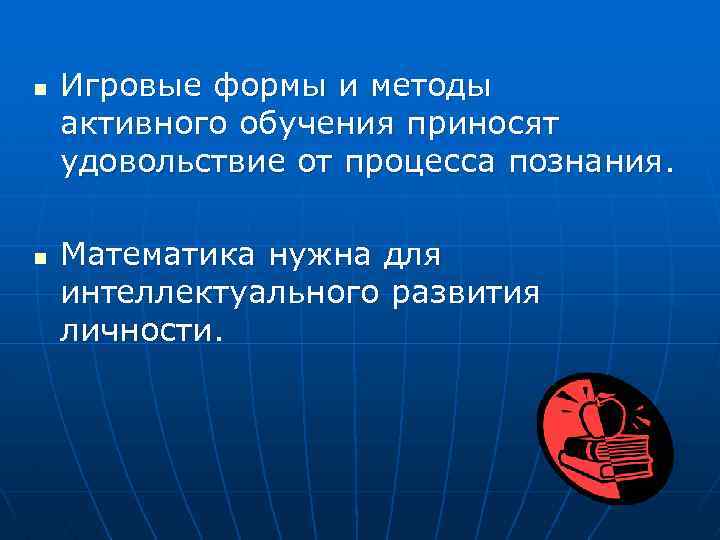 ▪ Игровые формы и методы активного обучения приносят удовольствие от процесса познания.

▪ Математика нужна для интеллектуального развития личности.